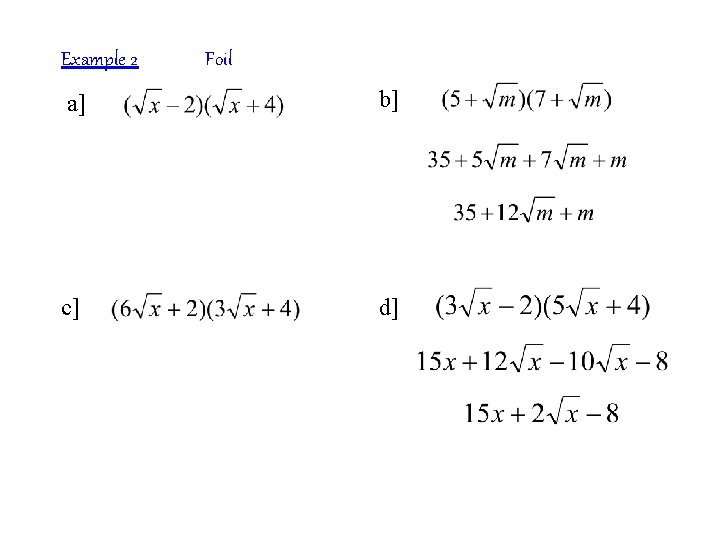 Example 2 Foil

a] $(\sqrt{x}-2)(\sqrt{x}+4)$

b] $(5+\sqrt{m})(7+\sqrt{m})$

$35+5\sqrt{m}+7\sqrt{m}+m$

$35+12\sqrt{m}+m$

c] $(6\sqrt{x}+2)(3\sqrt{x}+4)$

d] $(3\sqrt{x}-2)(5\sqrt{x}+4)$

$15x+12\sqrt{x}-10\sqrt{x}-8$

$15x+2\sqrt{x}-8$